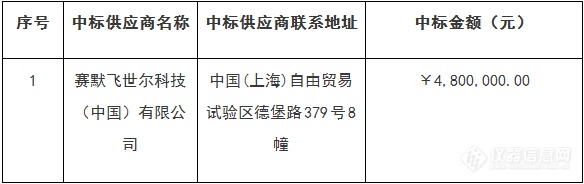 | 序号 | 中标供应商名称 | 中标供应商联系地址 | 中标金额（元） |
|---|---|---|---|
| 1 | 赛默飞世尔科技（中国）有限公司 | 中国(上海)自由贸易试验区德堡路379号8幢 | ￥4,800,000.00 |

仪器信息网